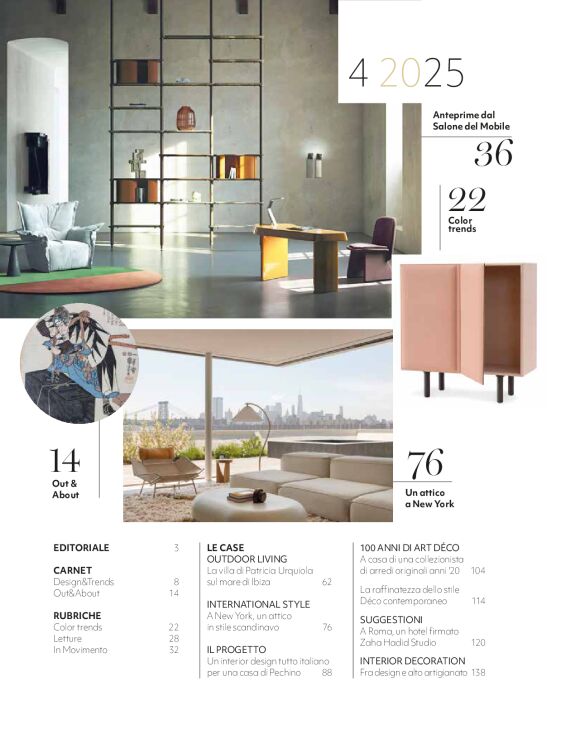 4 2025

Anteprime dal Salone del Mobile
36

22
Color trends

14
Out & About

76
Un attico a New York

EDITORIALE 3

CARNET
Design&Trends 8
Out&About 14

RUBRICHE
Color trends 22
Letture 28
In Movimento 32

LE CASE
OUTDOOR LIVING
La villa di Patricia Urquiola sul mare di Ibiza 62

INTERNATIONAL STYLE
A New York, un attico in stile scandinavo 76

IL PROGETTO
Un interior design tutto italiano per una casa di Pechino 88

100 ANNI DI ART DÉCO
A casa di una collezionista di arredi originali anni '20 104

La raffinatezza dello stile Déco contemporaneo 114

SUGGESTIONI
A Roma, un hotel firmato Zaha Hadid Studio 120

INTERIOR DECORATION
Fra design e alto artigianato 138